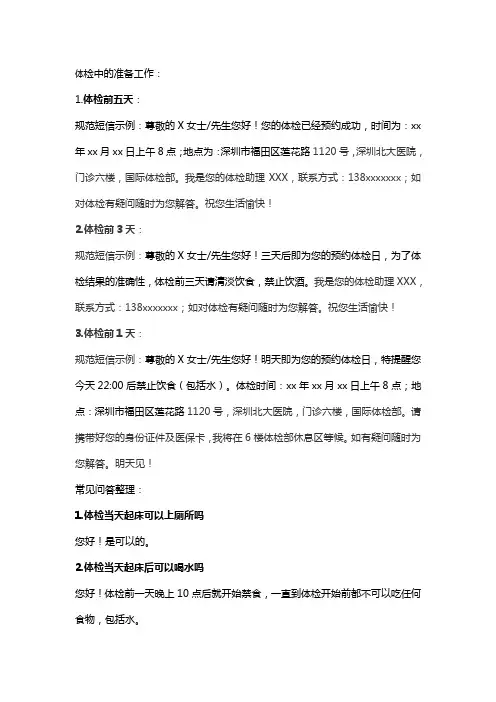 体检中的准备工作：

1.体检前五天：

规范短信示例：尊敬的 X 女士/先生您好！您的体检已经预约成功，时间为：xx 年 xx 月 xx 日上午 8 点；地点为：深圳市福田区莲花路 1120 号，深圳北大医院，门诊六楼，国际体检部。我是您的体检助理 XXX，联系方式：138xxxxxxx；如对体检有疑问随时为您解答。祝您生活愉快！

2.体检前 3 天：

规范短信示例：尊敬的 X 女士/先生您好！三天后即为您的预约体检日，为了体检结果的准确性，体检前三天请清淡饮食，禁止饮酒。我是您的体检助理 XXX，联系方式：138xxxxxxx；如对体检有疑问随时为您解答。祝您生活愉快！

3.体检前 1 天：

规范短信示例：尊敬的 X 女士/先生您好！明天即为您的预约体检日，特提醒您今天 22:00 后禁止饮食（包括水）。体检时间：xx 年 xx 月 xx 日上午 8 点；地点：深圳市福田区莲花路 1120 号，深圳北大医院，门诊六楼，国际体检部。请携带好您的身份证件及医保卡，我将在 6 楼体检部休息区等候。如有疑问随时为您解答。明天见！

常见问答整理：

1.体检当天起床可以上厕所吗

您好！是可以的。

2.体检当天起床后可以喝水吗

您好！体检前一天晚上 10 点后就开始禁食，一直到体检开始前都不可以吃任何食物，包括水。